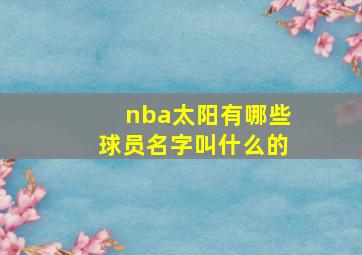 nba太阳有哪些球员名字叫什么的